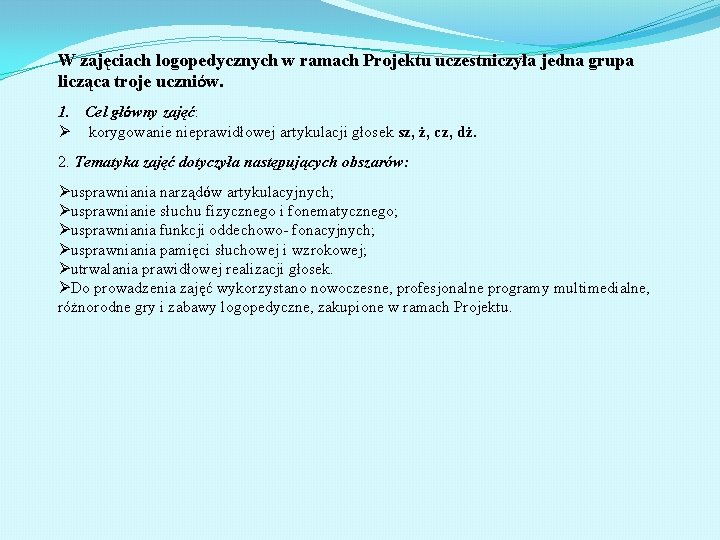 W zajęciach logopedycznych w ramach Projektu uczestniczyła jedna grupa licząca troje uczniów.

1. Cel główny zajęć:
➢ korygowanie nieprawidłowej artykulacji głosek sz, ż, cz, dż.

2. Tematyka zajęć dotyczyła następujących obszarów:

➢usprawniania narządów artykulacyjnych;
➢usprawnianie słuchu fizycznego i fonematycznego;
➢usprawniania funkcji oddechowo- fonacyjnych;
➢usprawniania pamięci słuchowej i wzrokowej;
➢utrwalania prawidłowej realizacji głosek.
➢Do prowadzenia zajęć wykorzystano nowoczesne, profesjonalne programy multimedialne, różnorodne gry i zabawy logopedyczne, zakupione w ramach Projektu.